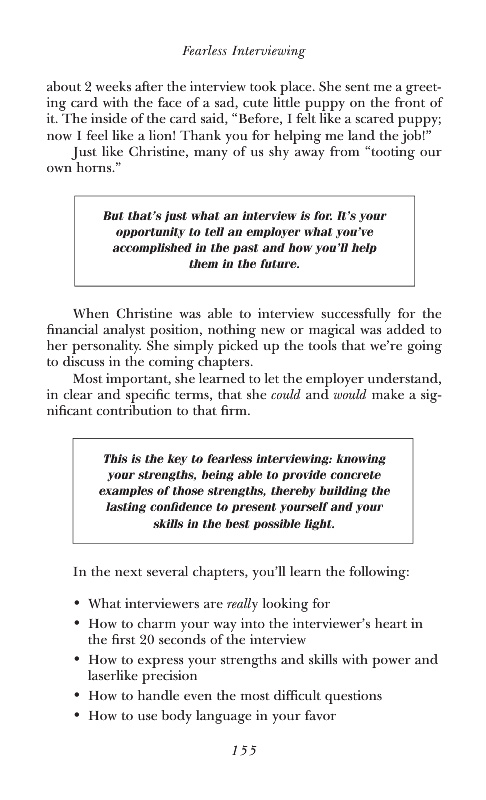 Fearless Interviewing

about 2 weeks after the interview took place. She sent me a greeting card with the face of a sad, cute little puppy on the front of it. The inside of the card said, "Before, I felt like a scared puppy; now I feel like a lion! Thank you for helping me land the job!"

Just like Christine, many of us shy away from "tooting our own horns."

But that's just what an interview is for. It's your opportunity to tell an employer what you've accomplished in the past and how you'll help them in the future.

When Christine was able to interview successfully for the financial analyst position, nothing new or magical was added to her personality. She simply picked up the tools that we're going to discuss in the coming chapters.

Most important, she learned to let the employer understand, in clear and specific terms, that she could and would make a significant contribution to that firm.

This is the key to fearless interviewing: knowing your strengths, being able to provide concrete examples of those strengths, thereby building the lasting confidence to present yourself and your skills in the best possible light.

In the next several chapters, you'll learn the following:

• What interviewers are really looking for
• How to charm your way into the interviewer's heart in the first 20 seconds of the interview
• How to express your strengths and skills with power and laserlike precision
• How to handle even the most difficult questions
• How to use body language in your favor

155